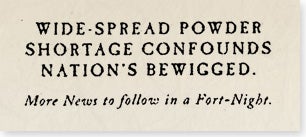 WIDE-SPREAD POWDER SHORTAGE CONFOUNDS NATION'S BEWIGGED.

More News to follow in a Fort-Night.